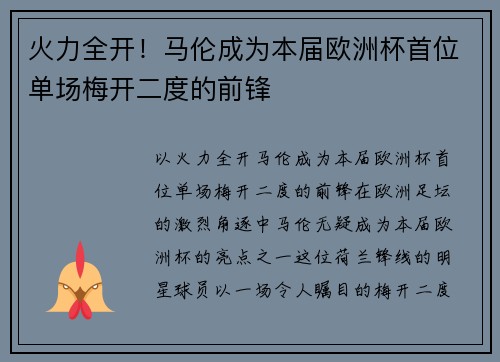 火力全开！马伦成为本届欧洲杯首位单场梅开二度的前锋

以火力全开马伦成为本届欧洲杯首位单场梅开二度的前锋在欧洲足坛的激烈角逐中马伦无疑成为本届欧洲杯的亮点之一这位荷兰锋线的明星球员以一场令人瞩目的梅开二度